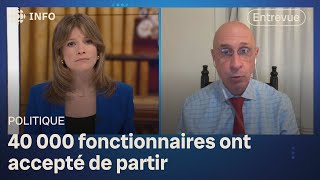 INFO

Entrevue

POLITIQUE

40 000 fonctionnaires ont accepté de partir